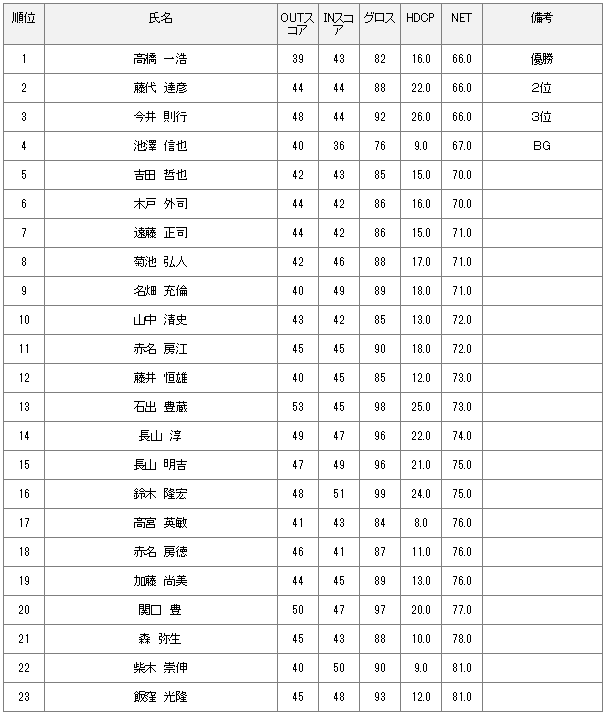 | 順位 | 氏名 | OUTスコア | INスコア | グロス | HDCP | NET | 備考 |
|---|---|---|---|---|---|---|---|
| 1 | 高橋 一浩 | 39 | 43 | 82 | 16.0 | 66.0 | 優勝 |
| 2 | 藤代 達彦 | 44 | 44 | 88 | 22.0 | 66.0 | 2位 |
| 3 | 今井 則行 | 48 | 44 | 92 | 26.0 | 66.0 | 3位 |
| 4 | 池澤 信也 | 40 | 36 | 76 | 9.0 | 67.0 | BG |
| 5 | 吉田 哲也 | 42 | 43 | 85 | 15.0 | 70.0 | |
| 6 | 木戸 外司 | 44 | 42 | 86 | 16.0 | 70.0 | |
| 7 | 遠藤 正司 | 44 | 42 | 86 | 15.0 | 71.0 | |
| 8 | 菊池 弘人 | 42 | 46 | 88 | 17.0 | 71.0 | |
| 9 | 名畑 充倫 | 40 | 49 | 89 | 18.0 | 71.0 | |
| 10 | 山中 清史 | 43 | 42 | 85 | 13.0 | 72.0 | |
| 11 | 赤名 房江 | 45 | 45 | 90 | 18.0 | 72.0 | |
| 12 | 藤井 恒雄 | 40 | 45 | 85 | 12.0 | 73.0 | |
| 13 | 石出 豊蔵 | 53 | 45 | 98 | 25.0 | 73.0 | |
| 14 | 長山 淳 | 49 | 47 | 96 | 22.0 | 74.0 | |
| 15 | 長山 明吉 | 47 | 49 | 96 | 21.0 | 75.0 | |
| 16 | 鈴木 隆宏 | 48 | 51 | 99 | 24.0 | 75.0 | |
| 17 | 高宮 英敏 | 41 | 43 | 84 | 8.0 | 76.0 | |
| 18 | 赤名 房徳 | 46 | 41 | 87 | 11.0 | 76.0 | |
| 19 | 加藤 尚美 | 44 | 45 | 89 | 13.0 | 76.0 | |
| 20 | 関口 豊 | 50 | 47 | 97 | 20.0 | 77.0 | |
| 21 | 森 弥生 | 45 | 43 | 88 | 10.0 | 78.0 | |
| 22 | 柴木 崇伸 | 40 | 50 | 90 | 9.0 | 81.0 | |
| 23 | 飯窪 光隆 | 45 | 48 | 93 | 12.0 | 81.0 | |